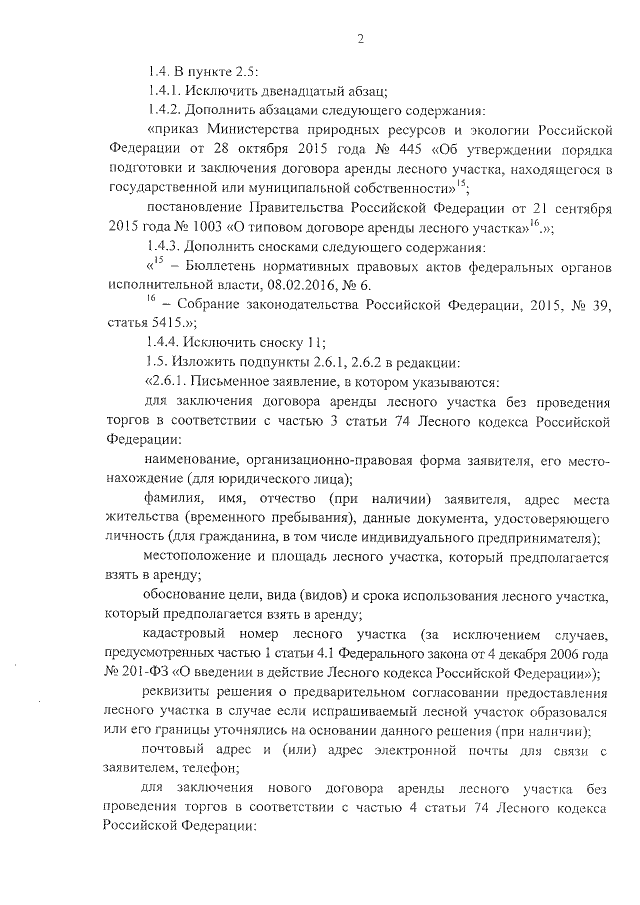 2

1.4. В пункте 2.5:

1.4.1. Исключить двенадцатый абзац;

1.4.2. Дополнить абзацами следующего содержания:

«приказ Министерства природных ресурсов и экологии Российской Федерации от 28 октября 2015 года № 445 «Об утверждении порядка подготовки и заключения договора аренды лесного участка, находящегося в государственной или муниципальной собственности»$^{15}$;

постановление Правительства Российской Федерации от 21 сентября 2015 года № 1003 «О типовом договоре аренды лесного участка»$^{16}$.»;

1.4.3. Дополнить сносками следующего содержания:

«$^{15}$ – Бюллетень нормативных правовых актов федеральных органов исполнительной власти, 08.02.2016, № 6.

$^{16}$ – Собрание законодательства Российской Федерации, 2015, № 39, статья 5415.»;

1.4.4. Исключить сноску 11;

1.5. Изложить подпункты 2.6.1, 2.6.2 в редакции:

«2.6.1. Письменное заявление, в котором указываются:

для заключения договора аренды лесного участка без проведения торгов в соответствии с частью 3 статьи 74 Лесного кодекса Российской Федерации:

наименование, организационно-правовая форма заявителя, его местонахождение (для юридического лица);

фамилия, имя, отчество (при наличии) заявителя, адрес места жительства (временного пребывания), данные документа, удостоверяющего личность (для гражданина, в том числе индивидуального предпринимателя);

местоположение и площадь лесного участка, который предполагается взять в аренду;

обоснование цели, вида (видов) и срока использования лесного участка, который предполагается взять в аренду;

кадастровый номер лесного участка (за исключением случаев, предусмотренных частью 1 статьи 4.1 Федерального закона от 4 декабря 2006 года № 201-ФЗ «О введении в действие Лесного кодекса Российской Федерации»);

реквизиты решения о предварительном согласовании предоставления лесного участка в случае если испрашиваемый лесной участок образовался или его границы уточнялись на основании данного решения (при наличии);

почтовый адрес и (или) адрес электронной почты для связи с заявителем, телефон;

для заключения нового договора аренды лесного участка без проведения торгов в соответствии с частью 4 статьи 74 Лесного кодекса Российской Федерации: